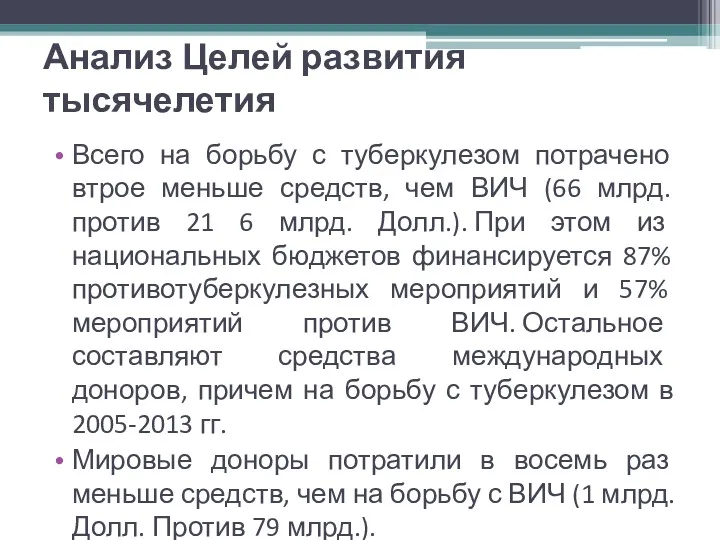 Анализ Целей развития тысячелетия

• Всего на борьбу с туберкулезом потрачено втрое меньше средств, чем ВИЧ (66 млрд. против 21 6 млрд. Долл.). При этом из национальных бюджетов финансируется 87% противотуберкулезных мероприятий и 57% мероприятий против ВИЧ. Остальное составляют средства международных доноров, причем на борьбу с туберкулезом в 2005-2013 гг.

• Мировые доноры потратили в восемь раз меньше средств, чем на борьбу с ВИЧ (1 млрд. Долл. Против 79 млрд.).